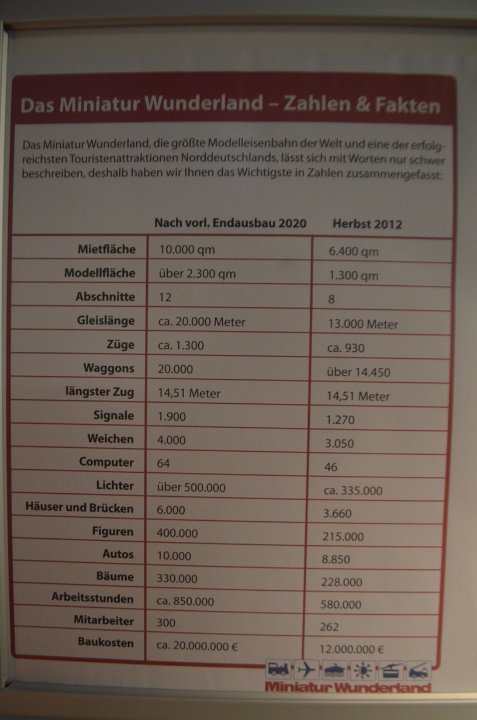 Das Miniatur Wunderland – Zahlen & Fakten

Das Miniatur Wunderland, die größte Modelleisenbahn der Welt und eine der erfolgreichsten Touristenattraktionen Norddeutschlands, lässt sich mit Worten nur schwer beschreiben, deshalb haben wir Ihnen das Wichtigste in Zahlen zusammengefasst:

| | Nach vorl. Endausbau 2020 | Herbst 2012 |
|---|---|---|
| Mietfläche | 10.000 qm | 6.400 qm |
| Modellfläche | über 2.300 qm | 1.300 qm |
| Abschnitte | 12 | 8 |
| Gleislänge | ca. 20.000 Meter | 13.000 Meter |
| Züge | ca. 1.300 | ca. 930 |
| Waggons | 20.000 | über 14.450 |
| längster Zug | 14,51 Meter | 14,51 Meter |
| Signale | 1.900 | 1.270 |
| Weichen | 4.000 | 3.050 |
| Computer | 64 | 46 |
| Lichter | über 500.000 | ca. 335.000 |
| Häuser und Brücken | 6.000 | 3.660 |
| Figuren | 400.000 | 215.000 |
| Autos | 10.000 | 8.850 |
| Bäume | 330.000 | 228.000 |
| Arbeitsstunden | ca. 850.000 | 580.000 |
| Mitarbeiter | 300 | 262 |
| Baukosten | ca. 20.000.000 € | 12.000.000 € |

Miniatur Wunderland